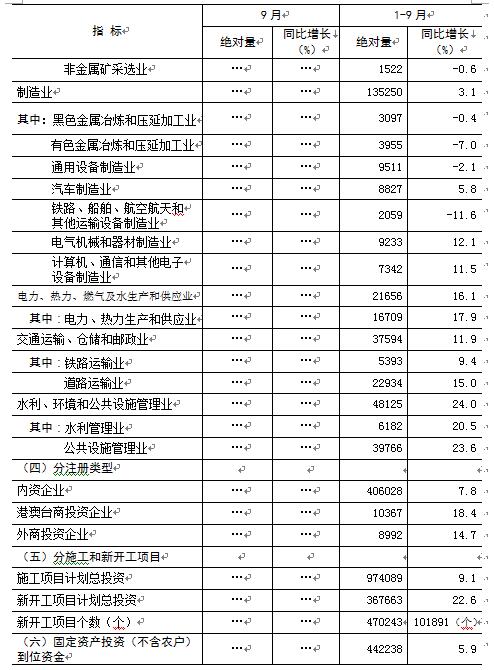 | 指 标 | 9月 绝对量 | 9月 同比增长（%） | 1-9月 绝对量 | 1-9月 同比增长（%） |
|---|---|---|---|---|
| 非金属矿采选业 | … | … | 1522 | -0.6 |
| 制造业 | … | … | 135250 | 3.1 |
| 其中：黑色金属冶炼和压延加工业 | … | … | 3097 | -0.4 |
| 有色金属冶炼和压延加工业 | … | … | 3955 | -7.0 |
| 通用设备制造业 | … | … | 9511 | -2.1 |
| 汽车制造业 | … | … | 8827 | 5.8 |
| 铁路、船舶、航空航天和其他运输设备制造业 | … | … | 2059 | -11.6 |
| 电气机械和器材制造业 | … | … | 9233 | 12.1 |
| 计算机、通信和其他电子设备制造业 | … | … | 7342 | 11.5 |
| 电力、热力、燃气及水生产和供应业 | … | … | 21656 | 16.1 |
| 其中：电力、热力生产和供应业 | … | … | 16709 | 17.9 |
| 交通运输、仓储和邮政业 | … | … | 37594 | 11.9 |
| 其中：铁路运输业 | … | … | 5393 | 9.4 |
| 道路运输业 | … | … | 22934 | 15.0 |
| 水利、环境和公共设施管理业 | … | … | 48125 | 24.0 |
| 其中：水利管理业 | … | … | 6182 | 20.5 |
| 公共设施管理业 | … | … | 39766 | 23.6 |
| （四）分注册类型 | | | | |
| 内资企业 | … | … | 406028 | 7.8 |
| 港澳台商投资企业 | … | … | 10367 | 18.4 |
| 外商投资企业 | … | … | 8992 | 14.7 |
| （五）分施工和新开工项目 | | | | |
| 施工项目计划总投资 | … | … | 974089 | 9.1 |
| 新开工项目计划总投资 | … | … | 367663 | 22.6 |
| 新开工项目个数（个） | … | … | 470243 | 101891（个） |
| （六）固定资产投资（不含农户）到位资金 | … | … | 442238 | 5.9 |